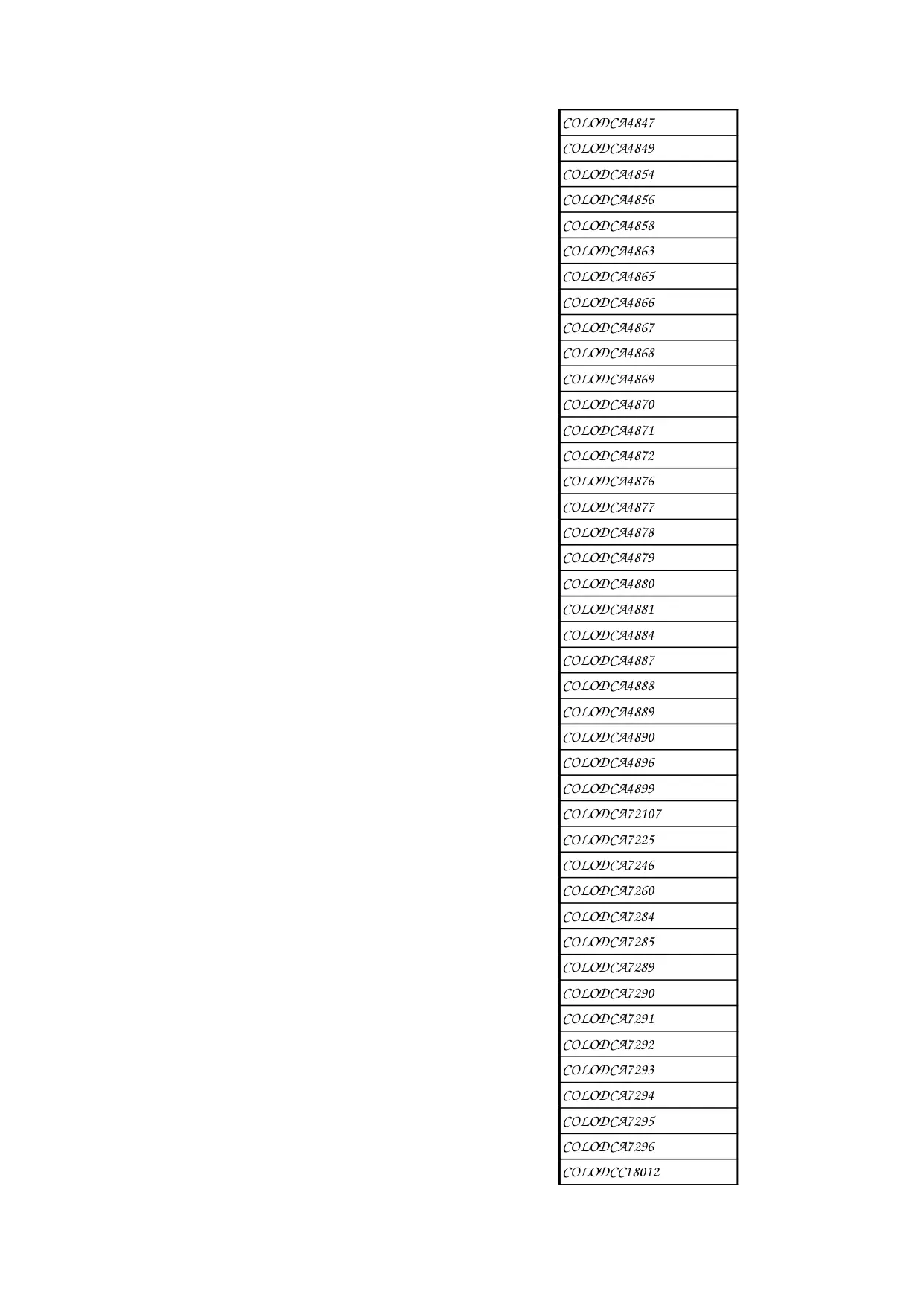 | COLODCA4847 |
|---|
| COLODCA4849 |
| COLODCA4854 |
| COLODCA4856 |
| COLODCA4858 |
| COLODCA4863 |
| COLODCA4865 |
| COLODCA4866 |
| COLODCA4867 |
| COLODCA4868 |
| COLODCA4869 |
| COLODCA4870 |
| COLODCA4871 |
| COLODCA4872 |
| COLODCA4876 |
| COLODCA4877 |
| COLODCA4878 |
| COLODCA4879 |
| COLODCA4880 |
| COLODCA4881 |
| COLODCA4884 |
| COLODCA4887 |
| COLODCA4888 |
| COLODCA4889 |
| COLODCA4890 |
| COLODCA4896 |
| COLODCA4899 |
| COLODCA72107 |
| COLODCA7225 |
| COLODCA7246 |
| COLODCA7260 |
| COLODCA7284 |
| COLODCA7285 |
| COLODCA7289 |
| COLODCA7290 |
| COLODCA7291 |
| COLODCA7292 |
| COLODCA7293 |
| COLODCA7294 |
| COLODCA7295 |
| COLODCA7296 |
| COLODCC18012 |